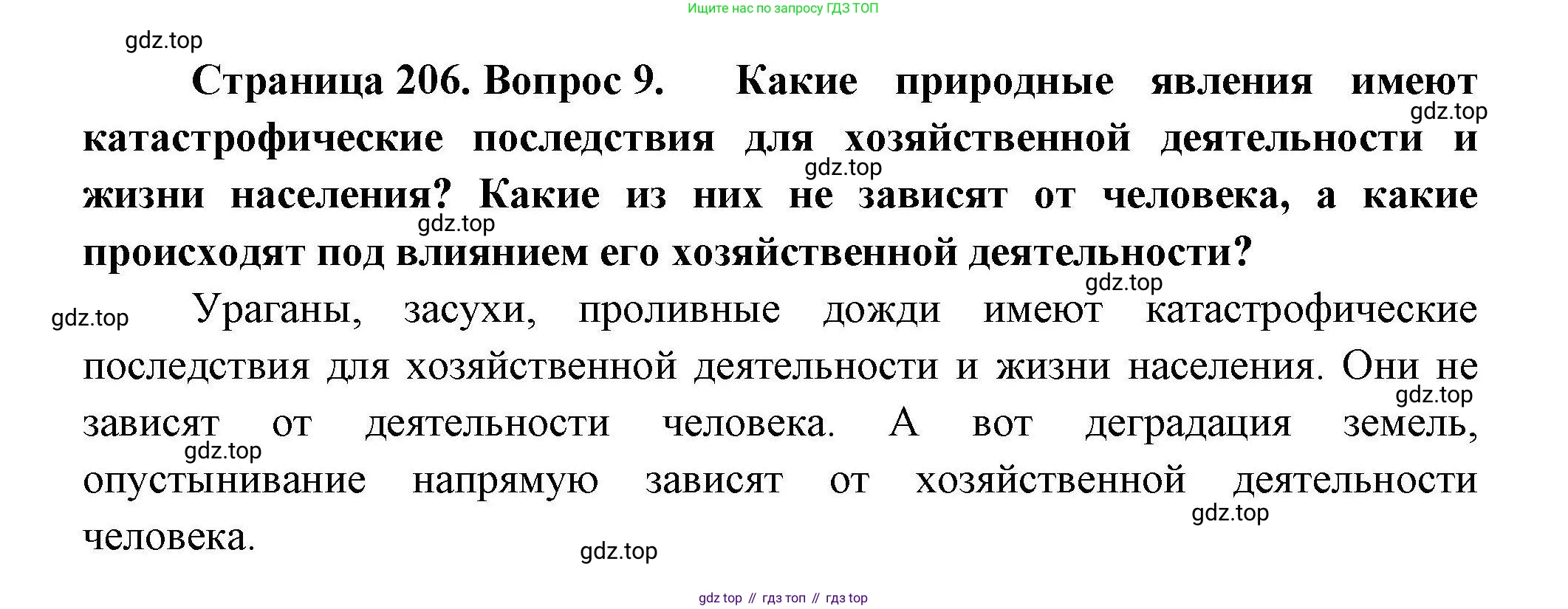 Ищите нас по запросу ГДЗ ТОП

Страница 206. Вопрос 9. Какие природные явления имеют катастрофические последствия для хозяйственной деятельности и жизни населения? Какие из них не зависят от человека, а какие происходят под влиянием его хозяйственной деятельности?

Ураганы, засухи, проливные дожди имеют катастрофические последствия для хозяйственной деятельности и жизни населения. Они не зависят от деятельности человека. А вот деградация земель, опустынивание напрямую зависят от хозяйственной деятельности человека.

gdz top // гдз топ // гдз top

gdz.top